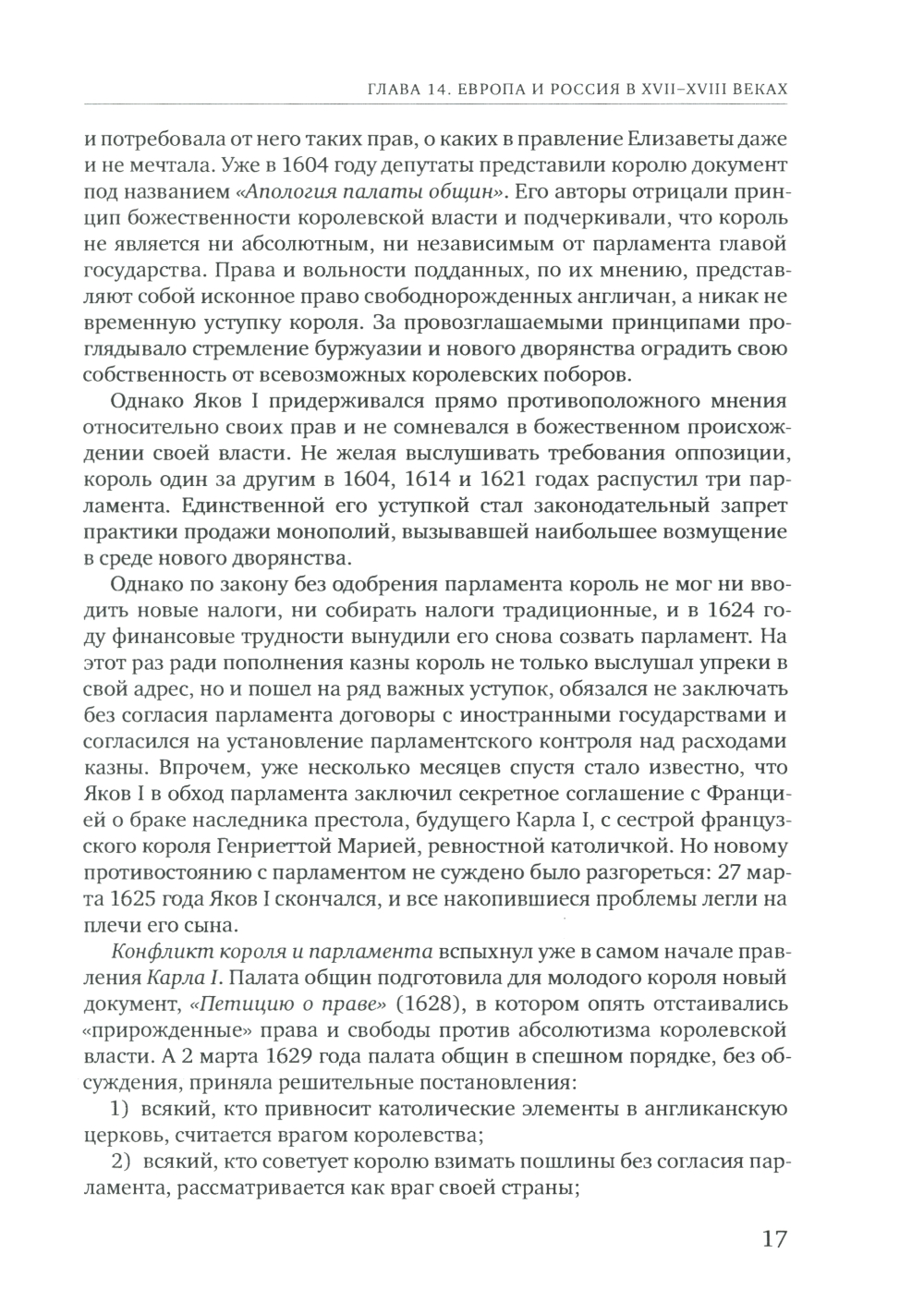 ГЛАВА 14. ЕВРОПА И РОССИЯ В XVII–XVIII ВЕКАХ

и потребовала от него таких прав, о каких в правление Елизаветы даже и не мечтала. Уже в 1604 году депутаты представили королю документ под названием «Апология палаты общин». Его авторы отрицали принцип божественности королевской власти и подчеркивали, что король не является ни абсолютным, ни независимым от парламента главой государства. Права и вольности подданных, по их мнению, представляют собой исконное право свободнорожденных англичан, а никак не временную уступку короля. За провозглашаемыми принципами проглядывало стремление буржуазии и нового дворянства оградить свою собственность от всевозможных королевских поборов.

Однако Яков I придерживался прямо противоположного мнения относительно своих прав и не сомневался в божественном происхождении своей власти. Не желая выслушивать требования оппозиции, король один за другим в 1604, 1614 и 1621 годах распустил три парламента. Единственной его уступкой стал законодательный запрет практики продажи монополий, вызывавшей наибольшее возмущение в среде нового дворянства.

Однако по закону без одобрения парламента король не мог ни вводить новые налоги, ни собирать налоги традиционные, и в 1624 году финансовые трудности вынудили его снова созвать парламент. На этот раз ради пополнения казны король не только выслушал упреки в свой адрес, но и пошел на ряд важных уступок, обязался не заключать без согласия парламента договоры с иностранными государствами и согласился на установление парламентского контроля над расходами казны. Впрочем, уже несколько месяцев спустя стало известно, что Яков I в обход парламента заключил секретное соглашение с Францией о браке наследника престола, будущего Карла I, с сестрой французского короля Генриеттой Марией, ревностной католичкой. Но новому противостоянию с парламентом не суждено было разгореться: 27 марта 1625 года Яков I скончался, и все накопившиеся проблемы легли на плечи его сына.

Конфликт короля и парламента вспыхнул уже в самом начале правления Карла I. Палата общин подготовила для молодого короля новый документ, «Петицию о праве» (1628), в котором опять отстаивались «прирожденные» права и свободы против абсолютизма королевской власти. А 2 марта 1629 года палата общин в спешном порядке, без обсуждения, приняла решительные постановления:

1) всякий, кто привносит католические элементы в англиканскую церковь, считается врагом королевства;

2) всякий, кто советует королю взимать пошлины без согласия парламента, рассматривается как враг своей страны;

17